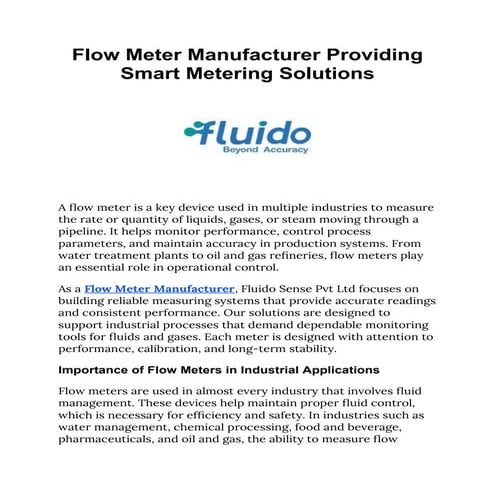 Flow Meter Manufacturer Providing Smart Metering Solutions

fluido
Beyond Accuracy

A flow meter is a key device used in multiple industries to measure the rate or quantity of liquids, gases, or steam moving through a pipeline. It helps monitor performance, control process parameters, and maintain accuracy in production systems. From water treatment plants to oil and gas refineries, flow meters play an essential role in operational control.

As a Flow Meter Manufacturer, Fluido Sense Pvt Ltd focuses on building reliable measuring systems that provide accurate readings and consistent performance. Our solutions are designed to support industrial processes that demand dependable monitoring tools for fluids and gases. Each meter is designed with attention to performance, calibration, and long-term stability.

Importance of Flow Meters in Industrial Applications

Flow meters are used in almost every industry that involves fluid management. These devices help maintain proper fluid control, which is necessary for efficiency and safety. In industries such as water management, chemical processing, food and beverage, pharmaceuticals, and oil and gas, the ability to measure flow